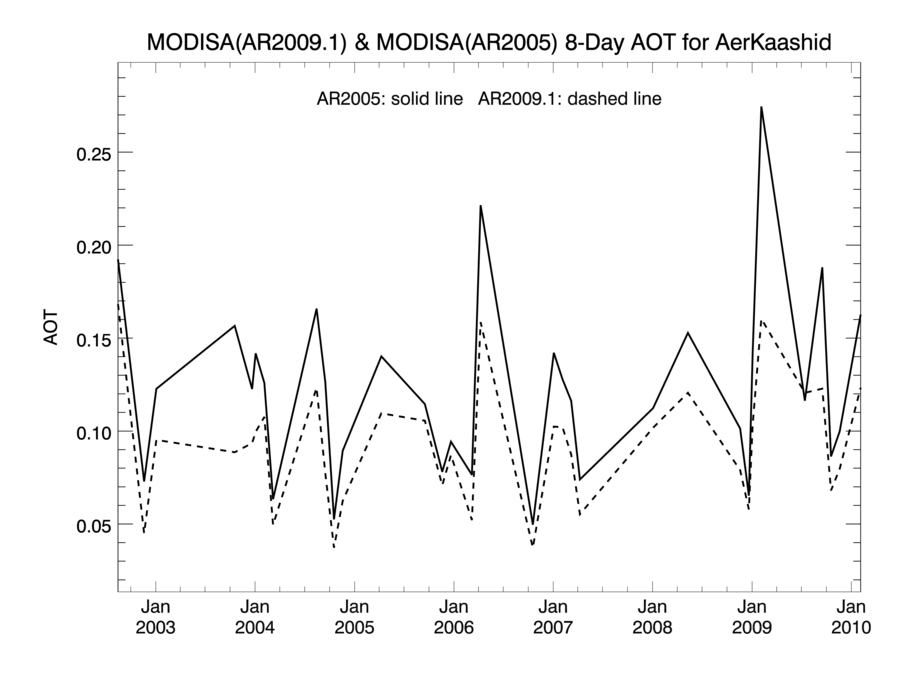 MODISA(AR2009.1) & MODISA(AR2005) 8-Day AOT for AerKaashid

AR2005: solid line   AR2009.1: dashed line

AOT

0.25
0.20
0.15
0.10
0.05

Jan 2003
Jan 2004
Jan 2005
Jan 2006
Jan 2007
Jan 2008
Jan 2009
Jan 2010